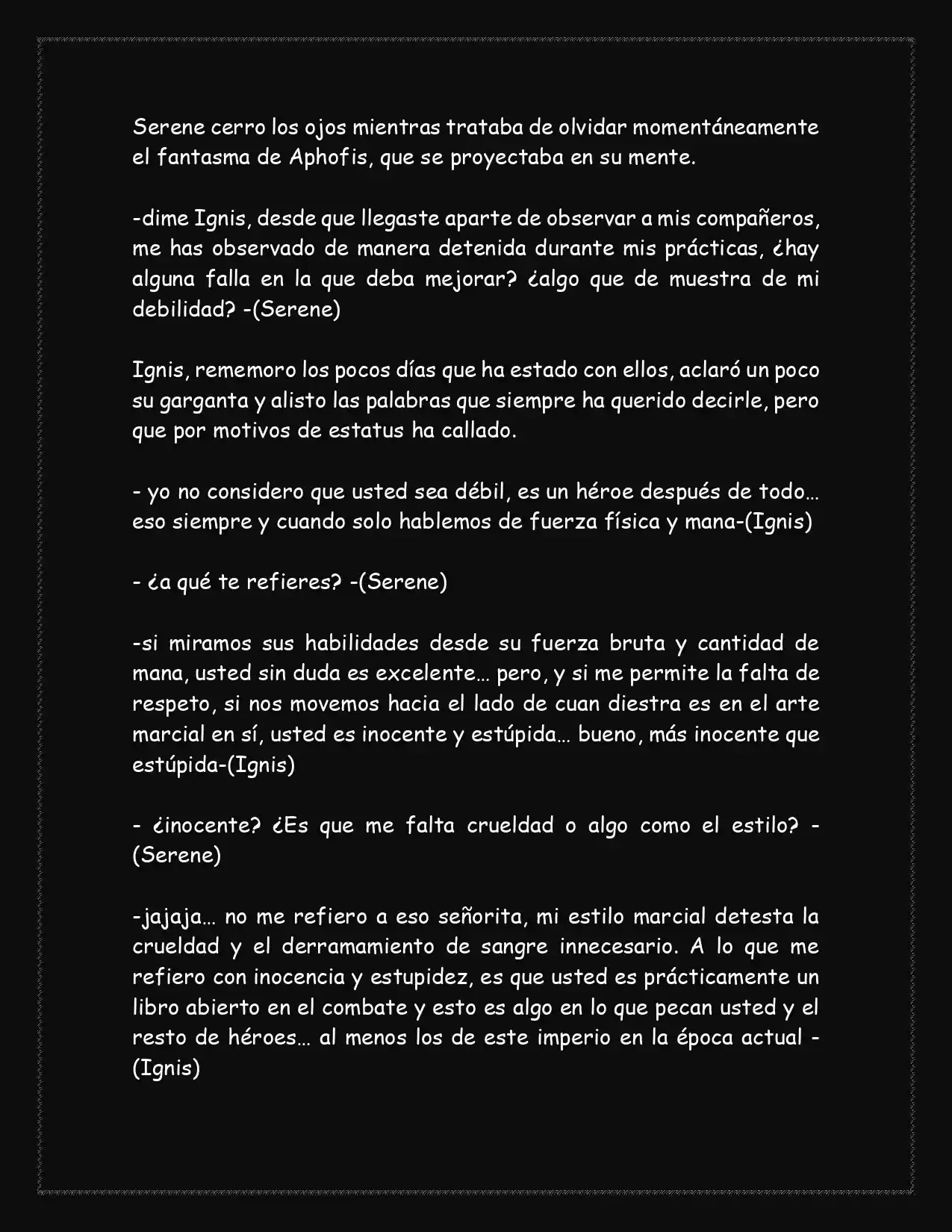 Serene cerro los ojos mientras trataba de olvidar momentáneamente el fantasma de Aphofis, que se proyectaba en su mente.

-dime Ignis, desde que llegaste aparte de observar a mis compañeros, me has observado de manera detenida durante mis prácticas, ¿hay alguna falla en la que deba mejorar? ¿algo que de muestra de mi debilidad? -(Serene)

Ignis, rememoro los pocos días que ha estado con ellos, aclaró un poco su garganta y alisto las palabras que siempre ha querido decirle, pero que por motivos de estatus ha callado.

- yo no considero que usted sea débil, es un héroe después de todo… eso siempre y cuando solo hablemos de fuerza física y mana-(Ignis)

- ¿a qué te refieres? -(Serene)

-si miramos sus habilidades desde su fuerza bruta y cantidad de mana, usted sin duda es excelente… pero, y si me permite la falta de respeto, si nos movemos hacia el lado de cuan diestra es en el arte marcial en sí, usted es inocente y estúpida… bueno, más inocente que estúpida-(Ignis)

- ¿inocente? ¿Es que me falta crueldad o algo como el estilo? -(Serene)

-jajaja… no me refiero a eso señorita, mi estilo marcial detesta la crueldad y el derramamiento de sangre innecesario. A lo que me refiero con inocencia y estupidez, es que usted es prácticamente un libro abierto en el combate y esto es algo en lo que pecan usted y el resto de héroes… al menos los de este imperio en la época actual -(Ignis)